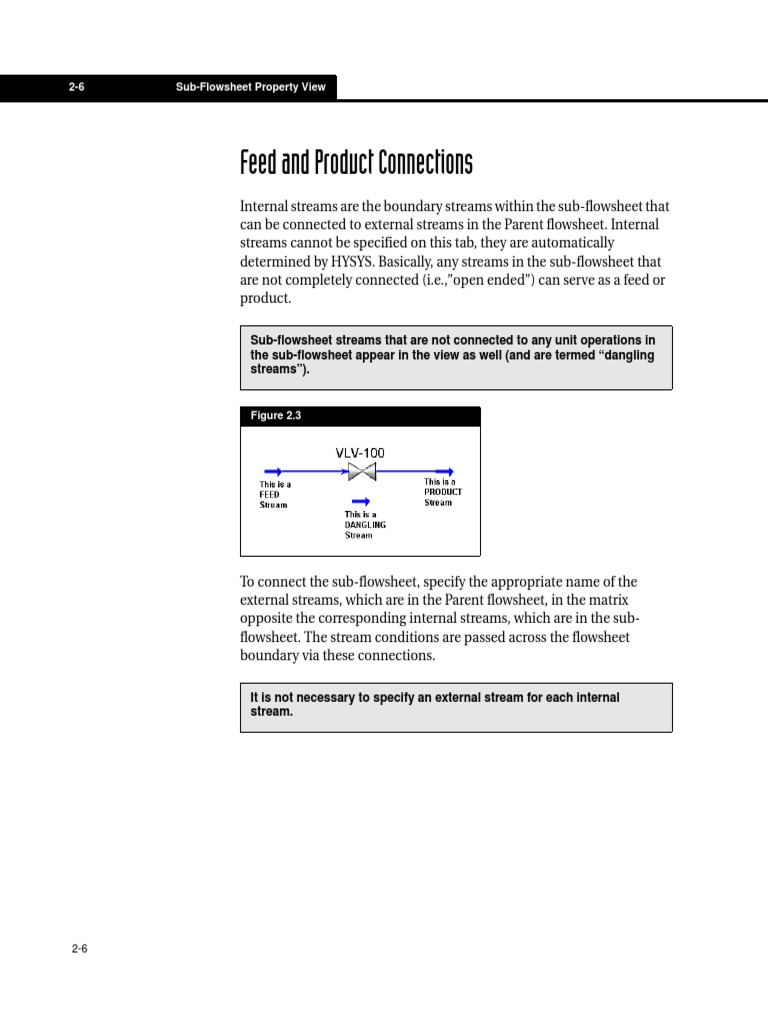 2-6 Sub-Flowsheet Property View

Feed and Product Connections

Internal streams are the boundary streams within the sub-flowsheet that can be connected to external streams in the Parent flowsheet. Internal streams cannot be specified on this tab, they are automatically determined by HYSYS. Basically, any streams in the sub-flowsheet that are not completely connected (i.e.,"open ended") can serve as a feed or product.

Sub-flowsheet streams that are not connected to any unit operations in the sub-flowsheet appear in the view as well (and are termed "dangling streams").

Figure 2.3

VLV-100

This is a FEED Stream

This is a PRODUCT Stream

This is a DANGLING Stream

To connect the sub-flowsheet, specify the appropriate name of the external streams, which are in the Parent flowsheet, in the matrix opposite the corresponding internal streams, which are in the sub-flowsheet. The stream conditions are passed across the flowsheet boundary via these connections.

It is not necessary to specify an external stream for each internal stream.

2-6